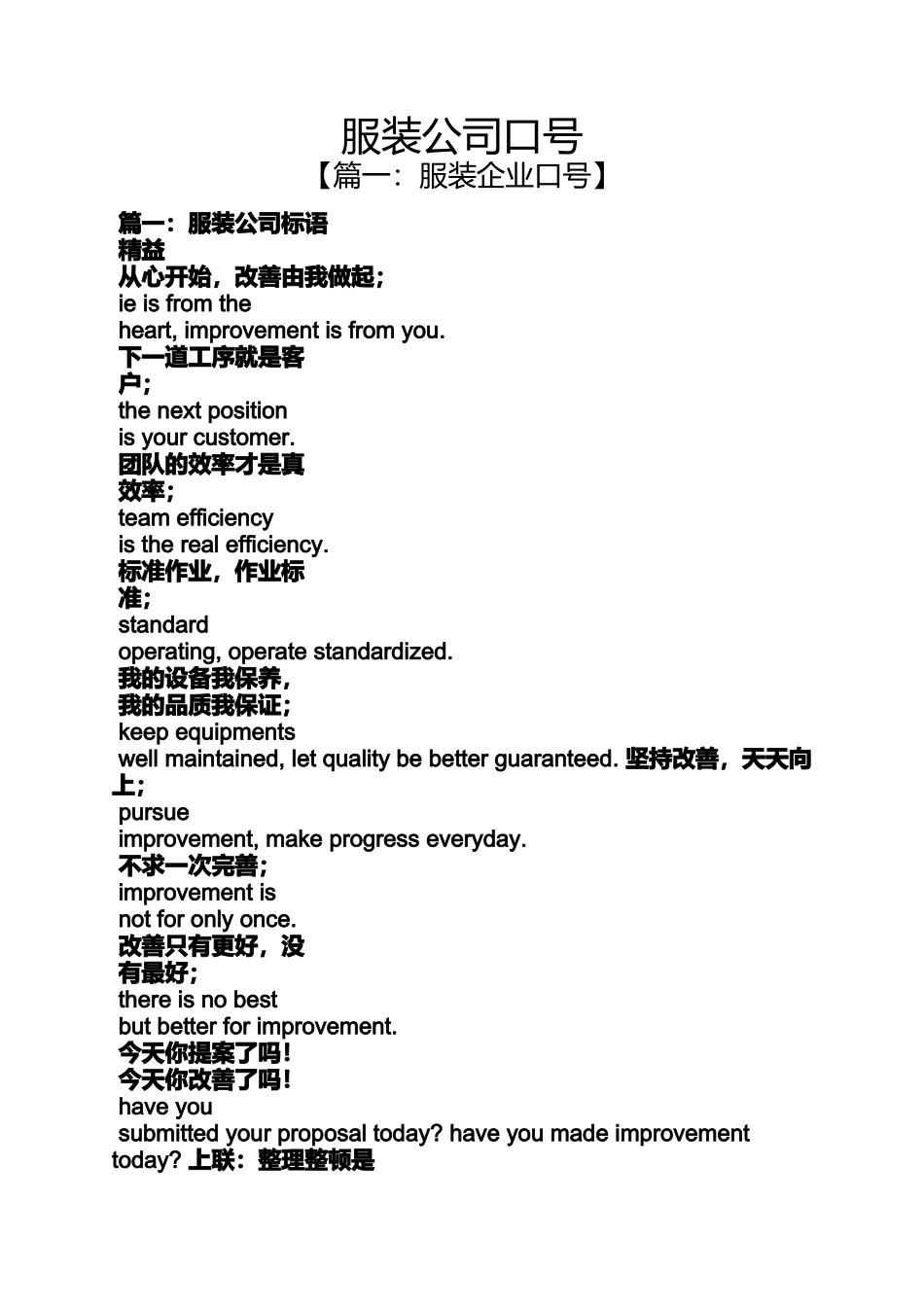 服装公司口号
【篇一：服装企业口号】

篇一：服装公司标语
精益
从心开始，改善由我做起；
ie is from the heart, improvement is from you.
下一道工序就是客户；
the next position is your customer.
团队的效率才是真效率；
team efficiency is the real efficiency.
标准作业，作业标准；
standard operating, operate standardized.
我的设备我保养，
我的品质我保证；
keep equipments well maintained, let quality be better guaranteed. 坚持改善，天天向上；
pursue improvement, make progress everyday.
不求一次完善；
improvement is not for only once.
改善只有更好，没有最好；
there is no best but better for improvement.
今天你提案了吗！
今天你改善了吗！
have you submitted your proposal today? have you made improvement today? 上联：整理整顿是